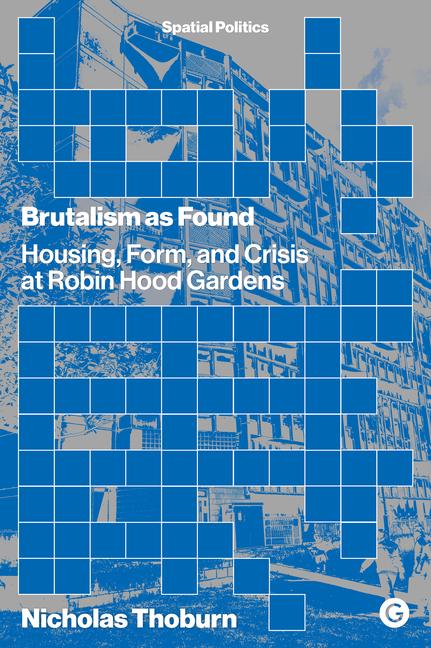 Spatial Politics

Brutalism as Found

Housing, Form, and Crisis at Robin Hood Gardens

Nicholas Thoburn

G